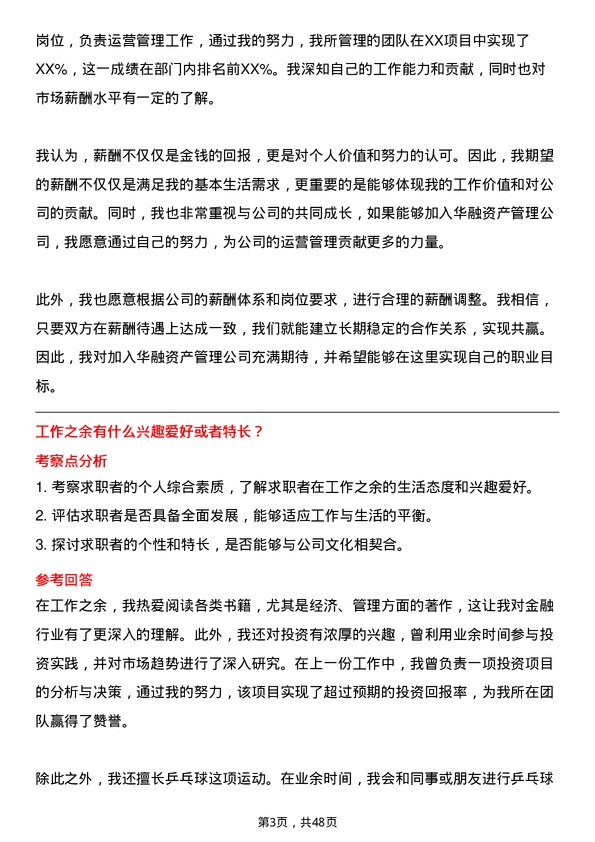 岗位，负责运营管理工作，通过我的努力，我所管理的团队在XX项目中实现了XX%，这一成绩在部门内排名前XX%。我深知自己的工作能力和贡献，同时也对市场薪酬水平有一定的了解。

我认为，薪酬不仅仅是金钱的回报，更是对个人价值和努力的认可。因此，我期望的薪酬不仅仅是满足我的基本生活需求，更重要的是能够体现我的工作价值和对公司的贡献。同时，我也非常重视与公司的共同成长，如果能够加入华融资产管理公司，我愿意通过自己的努力，为公司的运营管理贡献更多的力量。

此外，我也愿意根据公司的薪酬体系和岗位要求，进行合理的薪酬调整。我相信，只要双方在薪酬待遇上达成一致，我们就能建立长期稳定的合作关系，实现共赢。因此，我对加入华融资产管理公司充满期待，并希望能够在这里实现自己的职业目标。

工作之余有什么兴趣爱好或者特长？

考察点分析

1. 考察求职者的个人综合素质，了解求职者在工作之余的生活态度和兴趣爱好。
2. 评估求职者是否具备全面发展，能够适应工作与生活的平衡。
3. 探讨求职者的个性和特长，是否能够与公司文化相契合。

参考回答

在工作之余，我热爱阅读各类书籍，尤其是经济、管理方面的著作，这让我对金融行业有了更深入的理解。此外，我还对投资有浓厚的兴趣，曾利用业余时间参与投资实践，并对市场趋势进行了深入研究。在上一份工作中，我曾负责一项投资项目的分析与决策，通过我的努力，该项目实现了超过预期的投资回报率，为我所在团队赢得了赞誉。

除此之外，我还擅长乒乓球这项运动。在业余时间，我会和同事或朋友进行乒乓球

第3页，共48页